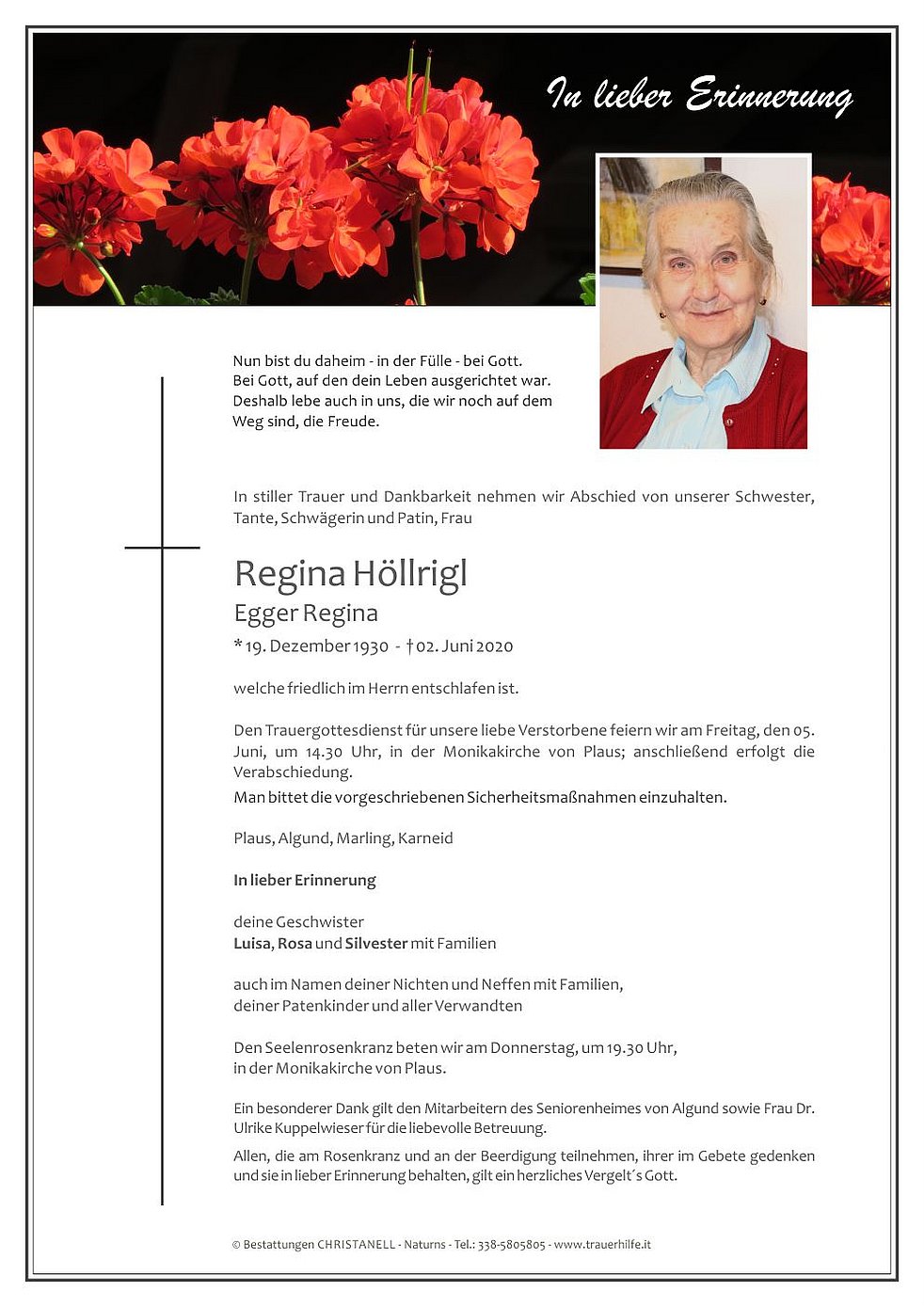 In lieber Erinnerung

Nun bist du daheim - in der Fülle - bei Gott.
Bei Gott, auf den dein Leben ausgerichtet war.
Deshalb lebe auch in uns, die wir noch auf dem Weg sind, die Freude.

In stiller Trauer und Dankbarkeit nehmen wir Abschied von unserer Schwester, Tante, Schwägerin und Patin, Frau

Regina Höllrigl
Egger Regina
* 19. Dezember 1930 - † 02. Juni 2020

welche friedlich im Herrn entschlafen ist.

Den Trauergottesdienst für unsere liebe Verstorbene feiern wir am Freitag, den 05. Juni, um 14.30 Uhr, in der Monikakirche von Plaus; anschließend erfolgt die Verabschiedung.
Man bittet die vorgeschriebenen Sicherheitsmaßnahmen einzuhalten.

Plaus, Algund, Marling, Karneid

In lieber Erinnerung

deine Geschwister
Luisa, Rosa und Silvester mit Familien

auch im Namen deiner Nichten und Neffen mit Familien, deiner Patenkinder und aller Verwandten

Den Seelenrosenkranz beten wir am Donnerstag, um 19.30 Uhr, in der Monikakirche von Plaus.

Ein besonderer Dank gilt den Mitarbeitern des Seniorenheimes von Algund sowie Frau Dr. Ulrike Kuppelwieser für die liebevolle Betreuung.

Allen, die am Rosenkranz und an der Beerdigung teilnehmen, ihrer im Gebete gedenken und sie in lieber Erinnerung behalten, gilt ein herzliches Vergelt´s Gott.

© Bestattungen CHRISTANELL - Naturns - Tel.: 338-5805805 - www.trauerhilfe.it